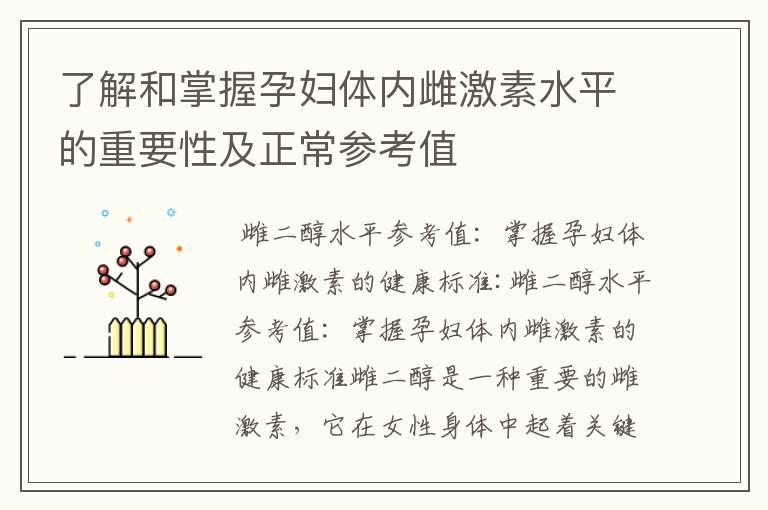 了解和掌握孕妇体内雌激素水平的重要性及正常参考值

雌二醇水平参考值：掌握孕妇体内雌激素的健康标准：雌二醇水平参考值：掌握孕妇体内雌激素的健康标准雌二醇是一种重要的雌激素，它在女性身体中起着关键